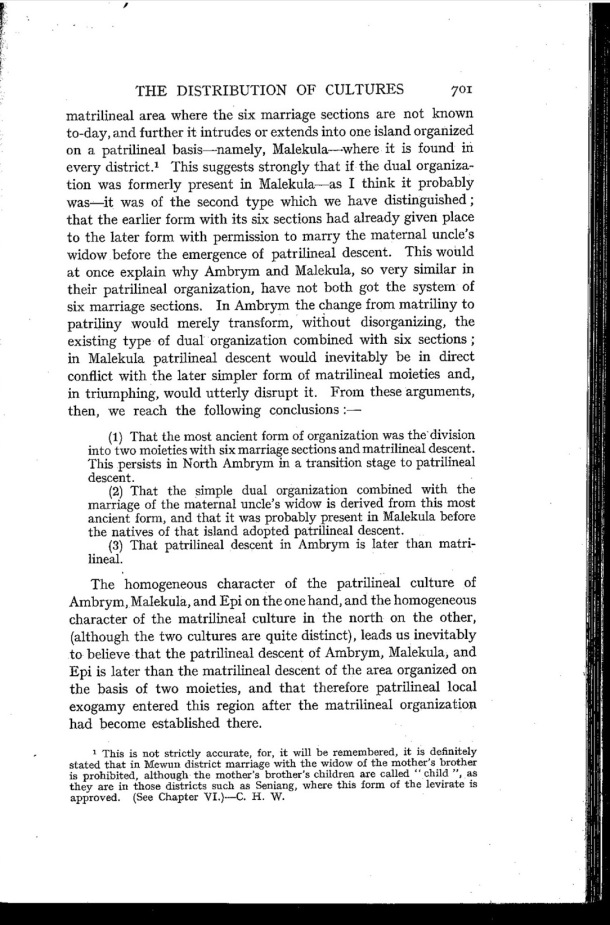 THE DISTRIBUTION OF CULTURES 701

matrilineal area where the six marriage sections are not known to-day, and further it intrudes or extends into one island organized on a patrilineal basis—namely, Malekula—where it is found in every district.¹ This suggests strongly that if the dual organization was formerly present in Malekula—as I think it probably was—it was of the second type which we have distinguished; that the earlier form with its six sections had already given place to the later form with permission to marry the maternal uncle's widow before the emergence of patrilineal descent. This would at once explain why Ambrym and Malekula, so very similar in their patrilineal organization, have not both got the system of six marriage sections. In Ambrym the change from matriliny to patriliny would merely transform, without disorganizing, the existing type of dual organization combined with six sections; in Malekula patrilineal descent would inevitably be in direct conflict with the later simpler form of matrilineal moieties and, in triumphing, would utterly disrupt it. From these arguments, then, we reach the following conclusions:—

(1) That the most ancient form of organization was the division into two moieties with six marriage sections and matrilineal descent. This persists in North Ambrym in a transition stage to patrilineal descent.

(2) That the simple dual organization combined with the marriage of the maternal uncle's widow is derived from this most ancient form, and that it was probably present in Malekula before the natives of that island adopted patrilineal descent.

(3) That patrilineal descent in Ambrym is later than matrilineal.

The homogeneous character of the patrilineal culture of Ambrym, Malekula, and Epi on the one hand, and the homogeneous character of the matrilineal culture in the north on the other, (although the two cultures are quite distinct), leads us inevitably to believe that the patrilineal descent of Ambrym, Malekula, and Epi is later than the matrilineal descent of the area organized on the basis of two moieties, and that therefore patrilineal local exogamy entered this region after the matrilineal organization had become established there.

¹ This is not strictly accurate, for, it will be remembered, it is definitely stated that in Mewun district marriage with the widow of the mother's brother is prohibited, although the mother's brother's children are called "child", as they are in those districts such as Seniang, where this form of the levirate is approved. (See Chapter VI.)—C. H. W.